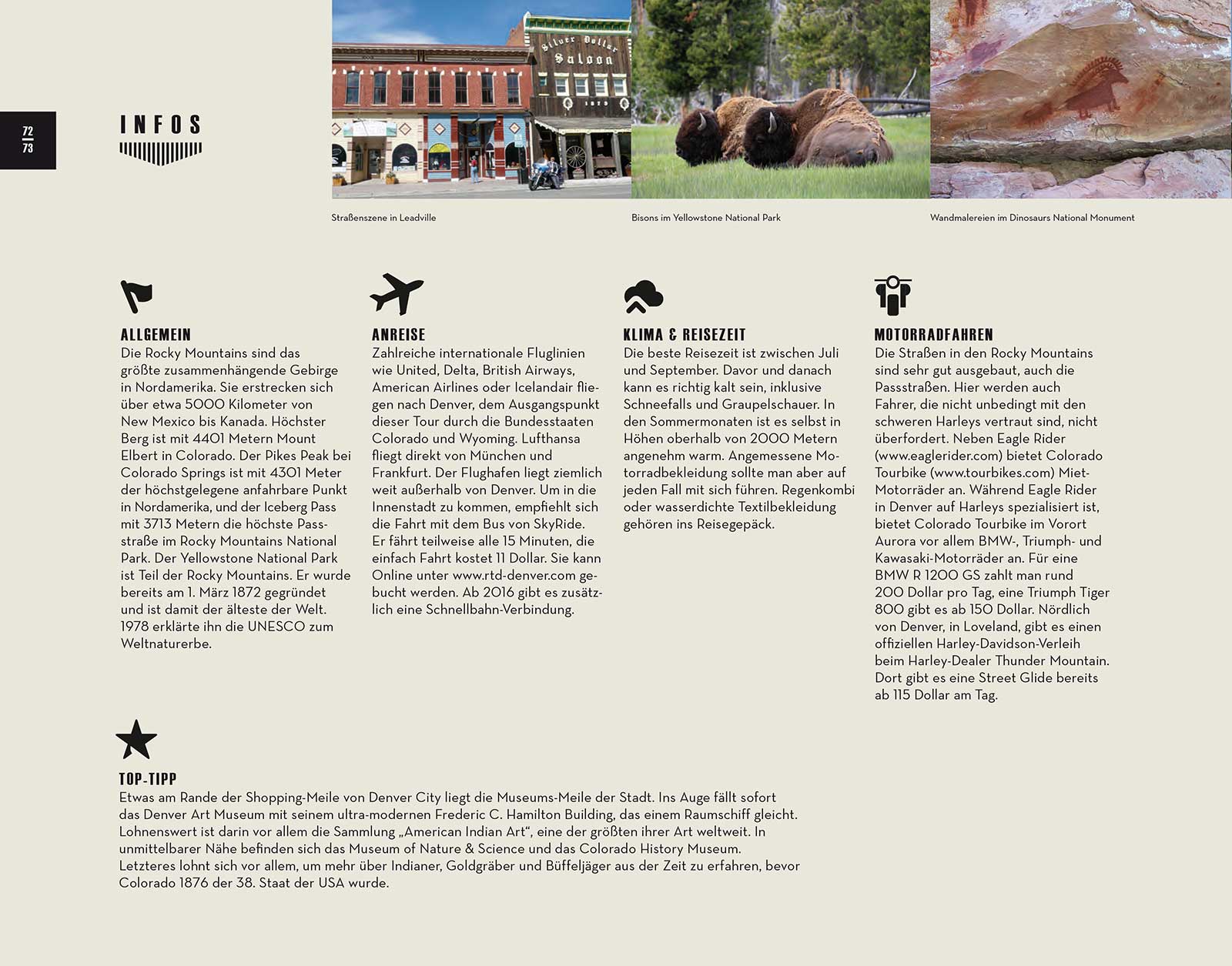 72
73

INFOS

Silver Dollar Saloon

1879

Straßenszene in Leadville

Bisons im Yellowstone National Park

Wandmalereien im Dinosaurs National Monument

ALLGEMEIN
Die Rocky Mountains sind das größte zusammenhängende Gebirge in Nordamerika. Sie erstrecken sich über etwa 5000 Kilometer von New Mexico bis Kanada. Höchster Berg ist mit 4401 Metern Mount Elbert in Colorado. Der Pikes Peak bei Colorado Springs ist mit 4301 Meter der höchstgelegene anfahrbare Punkt in Nordamerika, und der Iceberg Pass mit 3713 Metern die höchste Passstraße im Rocky Mountains National Park. Der Yellowstone National Park ist Teil der Rocky Mountains. Er wurde bereits am 1. März 1872 gegründet und ist damit der älteste der Welt. 1978 erklärte ihn die UNESCO zum Weltnaturerbe.

ANREISE
Zahlreiche internationale Fluglinien wie United, Delta, British Airways, American Airlines oder Icelandair fliegen nach Denver, dem Ausgangspunkt dieser Tour durch die Bundesstaaten Colorado und Wyoming. Lufthansa fliegt direkt von München und Frankfurt. Der Flughafen liegt ziemlich weit außerhalb von Denver. Um in die Innenstadt zu kommen, empfiehlt sich die Fahrt mit dem Bus von SkyRide. Er fährt teilweise alle 15 Minuten, die einfach Fahrt kostet 11 Dollar. Sie kann Online unter www.rtd-denver.com gebucht werden. Ab 2016 gibt es zusätzlich eine Schnellbahn-Verbindung.

KLIMA & REISEZEIT
Die beste Reisezeit ist zwischen Juli und September. Davor und danach kann es richtig kalt sein, inklusive Schneefalls und Graupelschauer. In den Sommermonaten ist es selbst in Höhen oberhalb von 2000 Metern angenehm warm. Angemessene Motorradbekleidung sollte man aber auf jeden Fall mit sich führen. Regenkombi oder wasserdichte Textilbekleidung gehören ins Reisegepäck.

MOTORRADFAHREN
Die Straßen in den Rocky Mountains sind sehr gut ausgebaut, auch die Passstraßen. Hier werden auch Fahrer, die nicht unbedingt mit den schweren Harleys vertraut sind, nicht überfordert. Neben Eagle Rider (www.eaglerider.com) bietet Colorado Tourbike (www.tourbikes.com) Miet-Motorräder an. Während Eagle Rider in Denver auf Harleys spezialisiert ist, bietet Colorado Tourbike im Vorort Aurora vor allem BMW-, Triumph- und Kawasaki-Motorräder an. Für eine BMW R 1200 GS zahlt man rund 200 Dollar pro Tag, eine Triumph Tiger 800 gibt es ab 150 Dollar. Nördlich von Denver, in Loveland, gibt es einen offiziellen Harley-Davidson-Verleih beim Harley-Dealer Thunder Mountain. Dort gibt es eine Street Glide bereits ab 115 Dollar am Tag.

TOP-TIPP
Etwas am Rande der Shopping-Meile von Denver City liegt die Museums-Meile der Stadt. Ins Auge fällt sofort das Denver Art Museum mit seinem ultra-modernen Frederic C. Hamilton Building, das einem Raumschiff gleicht. Lohnenswert ist darin vor allem die Sammlung „American Indian Art“, eine der größten ihrer Art weltweit. In unmittelbarer Nähe befinden sich das Museum of Nature & Science und das Colorado History Museum. Letzteres lohnt sich vor allem, um mehr über Indianer, Goldgräber und Büffeljäger aus der Zeit zu erfahren, bevor Colorado 1876 der 38. Staat der USA wurde.